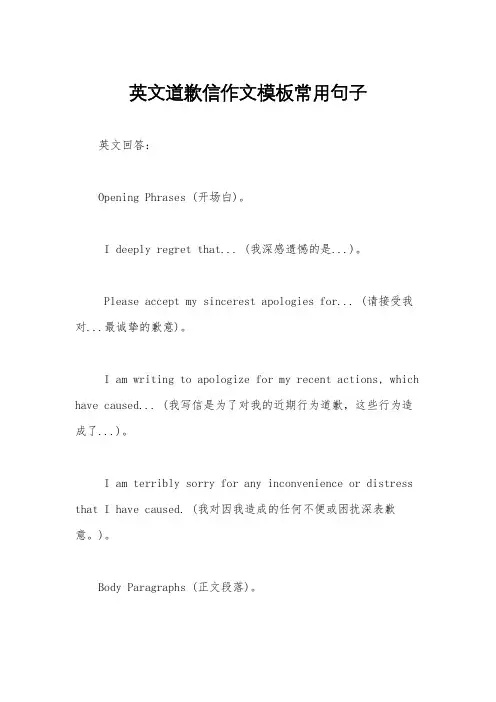 英文道歉信作文模板常用句子

英文回答：

Opening Phrases (开场白)。

I deeply regret that... (我深感遗憾的是...)。

Please accept my sincerest apologies for... (请接受我对...最诚挚的歉意)。

I am writing to apologize for my recent actions, which have caused... (我写信是为了对我的近期行为道歉，这些行为造成了...)。

I am terribly sorry for any inconvenience or distress that I have caused. (我对因我造成的任何不便或困扰深表歉意。)。

Body Paragraphs (正文段落)。